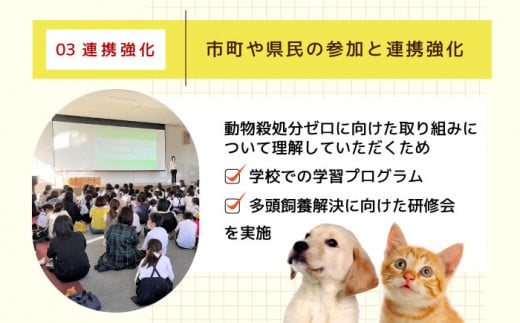 03 連携強化

市町や県民の参加と連携強化

動物殺処分ゼロに向けた取り組みについて理解していただくため

学校での学習プログラム

多頭飼養解決に向けた研修会

を実施